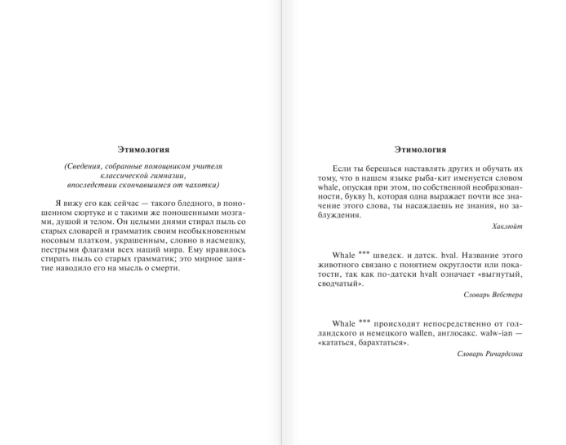 Этимология

(Сведения, собранные помощником учителя классической гимназии, впоследствии скончавшимся от чахотки)

Я вижу его как сейчас — такого бледного, в поношенном сюртуке и с такими же поношенными мозгами, душой и телом. Он целыми днями стирал пыль со старых словарей и грамматик своим необыкновенным носовым платком, украшенным, словно в насмешку, пестрыми флагами всех наций мира. Ему нравилось стирать пыль со старых грамматик; это мирное занятие наводило его на мысль о смерти.

Этимология

Если ты берешься наставлять других и обучать их тому, что в нашем языке рыба-кит именуется словом whale, опуская при этом, по собственной необразованности, букву h, которая одна выражает почти все значение этого слова, ты насаждаешь не знания, но заблуждения.

Хаклюйт

Whale *** шведск. и датск. hval. Название этого животного связано с понятием округлости или покатости, так как по-датски hvalt означает «выгнутый, сводчатый».

Словарь Вебстера

Whale *** происходит непосредственно от голландского и немецкого wallen, англосакс. walw-ian — «кататься, барахтаться».

Словарь Ричардсона